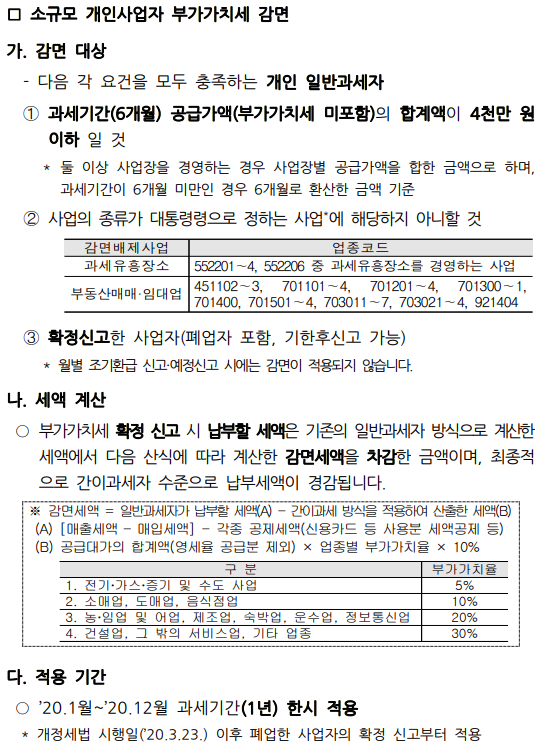 □ 소규모 개인사업자 부가가치세 감면

가. 감면 대상

- 다음 각 요건을 모두 충족하는 개인 일반과세자

① 과세기간(6개월) 공급가액(부가가치세 미포함)의 합계액이 4천만 원 이하 일 것

* 둘 이상 사업장을 경영하는 경우 사업장별 공급가액을 합한 금액으로 하며, 과세기간이 6개월 미만인 경우 6개월로 환산한 금액 기준

② 사업의 종류가 대통령령으로 정하는 사업*에 해당하지 아니할 것

| 감면배제사업 | 업종코드 |
|---|---|
| 과세유흥장소 | 552201~4, 552206 중 과세유흥장소를 경영하는 사업 |
| 부동산매매·임대업 | 451102~3, 701101~4, 701201~4, 701300~1, 701400, 701501~4, 703011~7, 703021~4, 921404 |

③ 확정신고한 사업자(폐업자 포함, 기한후신고 가능)

* 월별 조기환급 신고·예정신고 시에는 감면이 적용되지 않습니다.

나. 세액 계산

○ 부가가치세 확정 신고 시 납부할 세액은 기존의 일반과세자 방식으로 계산한 세액에서 다음 산식에 따라 계산한 감면세액을 차감한 금액이며, 최종적으로 간이과세자 수준으로 납부세액이 경감됩니다.

※ 감면세액 = 일반과세자가 납부할 세액(A) - 간이과세 방식을 적용하여 산출한 세액(B)
(A) [매출세액 - 매입세액] - 각종 공제세액(신용카드 등 사용분 세액공제 등)
(B) 공급대가의 합계액(영세율 공급분 제외) × 업종별 부가가치율 × 10%

| 구 분 | 부가가치율 |
|---|---|
| 1. 전기·가스·증기 및 수도 사업 | 5% |
| 2. 소매업, 도매업, 음식점업 | 10% |
| 3. 농·임업 및 어업, 제조업, 숙박업, 운수업, 정보통신업 | 20% |
| 4. 건설업, 그 밖의 서비스업, 기타 업종 | 30% |

다. 적용 기간

○ '20.1월~'20.12월 과세기간(1년) 한시 적용

* 개정세법 시행일('20.3.23.) 이후 폐업한 사업자의 확정 신고부터 적용